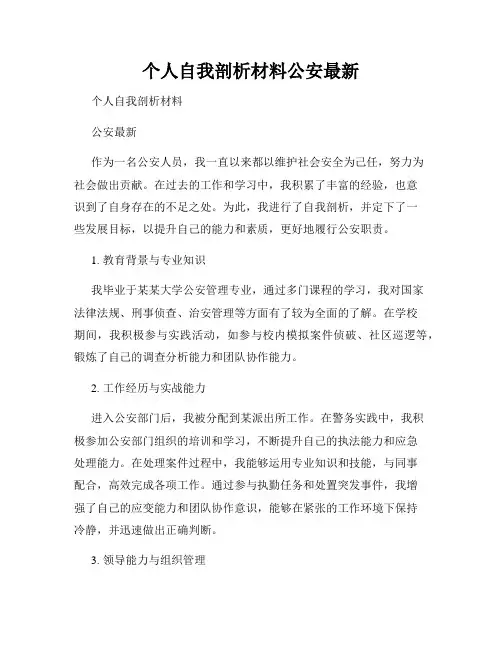 个人自我剖析材料公安最新

个人自我剖析材料

公安最新

作为一名公安人员，我一直以来都以维护社会安全为己任，努力为社会做出贡献。在过去的工作和学习中，我积累了丰富的经验，也意识到了自身存在的不足之处。为此，我进行了自我剖析，并定下了一些发展目标，以提升自己的能力和素质，更好地履行公安职责。

1. 教育背景与专业知识

我毕业于某某大学公安管理专业，通过多门课程的学习，我对国家法律法规、刑事侦查、治安管理等方面有了较为全面的了解。在学校期间，我积极参与实践活动，如参与校内模拟案件侦破、社区巡逻等，锻炼了自己的调查分析能力和团队协作能力。

2. 工作经历与实战能力

进入公安部门后，我被分配到某派出所工作。在警务实践中，我积极参加公安部门组织的培训和学习，不断提升自己的执法能力和应急处理能力。在处理案件过程中，我能够运用专业知识和技能，与同事配合，高效完成各项工作。通过参与执勤任务和处置突发事件，我增强了自己的应变能力和团队协作意识，能够在紧张的工作环境下保持冷静，并迅速做出正确判断。

3. 领导能力与组织管理